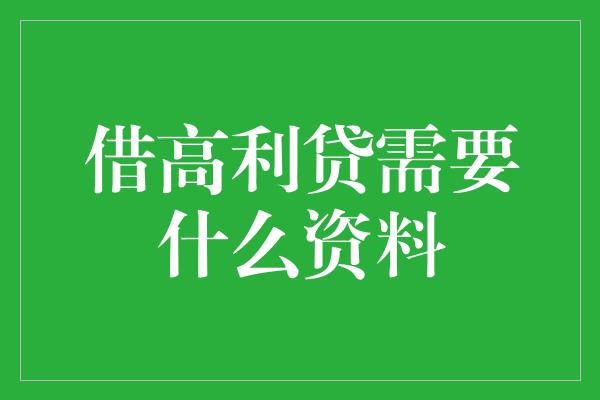 借高利贷需要什么资料